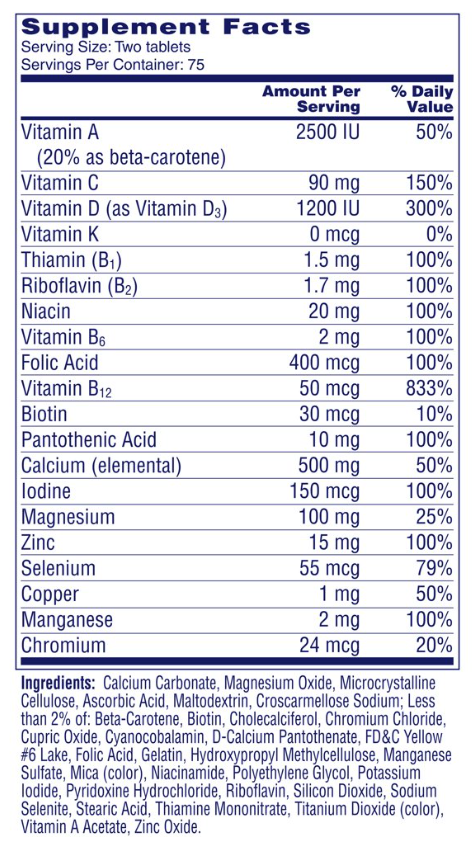 Supplement Facts
Serving Size: Two tablets
Servings Per Container: 75

|  | Amount Per Serving | % Daily Value |
|---|---|---|
| Vitamin A (20% as beta-carotene) | 2500 IU | 50% |
| Vitamin C | 90 mg | 150% |
| Vitamin D (as Vitamin $D_3$) | 1200 IU | 300% |
| Vitamin K | 0 mcg | 0% |
| Thiamin ($B_1$) | 1.5 mg | 100% |
| Riboflavin ($B_2$) | 1.7 mg | 100% |
| Niacin | 20 mg | 100% |
| Vitamin $B_6$ | 2 mg | 100% |
| Folic Acid | 400 mcg | 100% |
| Vitamin $B_{12}$ | 50 mcg | 833% |
| Biotin | 30 mcg | 10% |
| Pantothenic Acid | 10 mg | 100% |
| Calcium (elemental) | 500 mg | 50% |
| Iodine | 150 mcg | 100% |
| Magnesium | 100 mg | 25% |
| Zinc | 15 mg | 100% |
| Selenium | 55 mcg | 79% |
| Copper | 1 mg | 50% |
| Manganese | 2 mg | 100% |
| Chromium | 24 mcg | 20% |

Ingredients: Calcium Carbonate, Magnesium Oxide, Microcrystalline Cellulose, Ascorbic Acid, Maltodextrin, Croscarmellose Sodium; Less than 2% of: Beta-Carotene, Biotin, Cholecalciferol, Chromium Chloride, Cupric Oxide, Cyanocobalamin, D-Calcium Pantothenate, FD&C Yellow #6 Lake, Folic Acid, Gelatin, Hydroxypropyl Methylcellulose, Manganese Sulfate, Mica (color), Niacinamide, Polyethylene Glycol, Potassium Iodide, Pyridoxine Hydrochloride, Riboflavin, Silicon Dioxide, Sodium Selenite, Stearic Acid, Thiamine Mononitrate, Titanium Dioxide (color), Vitamin A Acetate, Zinc Oxide.